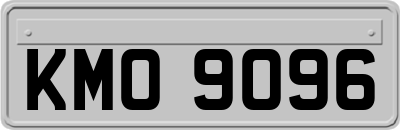 KMO 9096